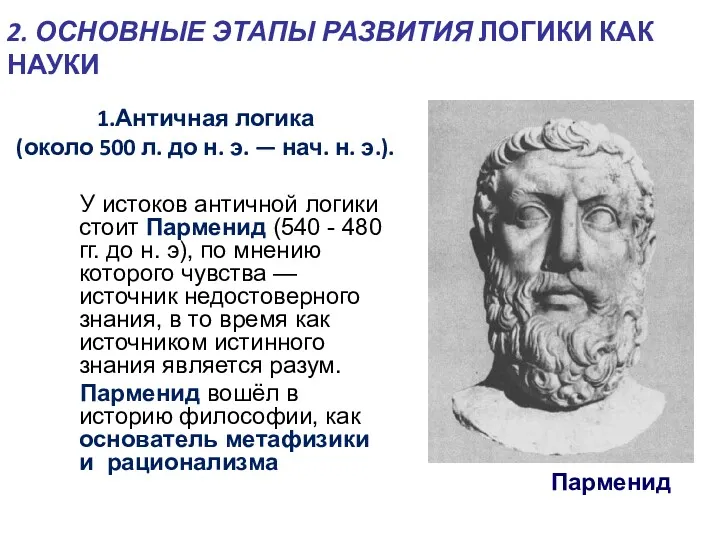 2. ОСНОВНЫЕ ЭТАПЫ РАЗВИТИЯ ЛОГИКИ КАК НАУКИ

1.Античная логика
(около 500 л. до н. э. — нач. н. э.).

У истоков античной логики стоит Парменид (540 - 480 гг. до н. э), по мнению которого чувства — источник недостоверного знания, в то время как источником истинного знания является разум.

Парменид вошёл в историю философии, как основатель метафизики и рационализма

Парменид